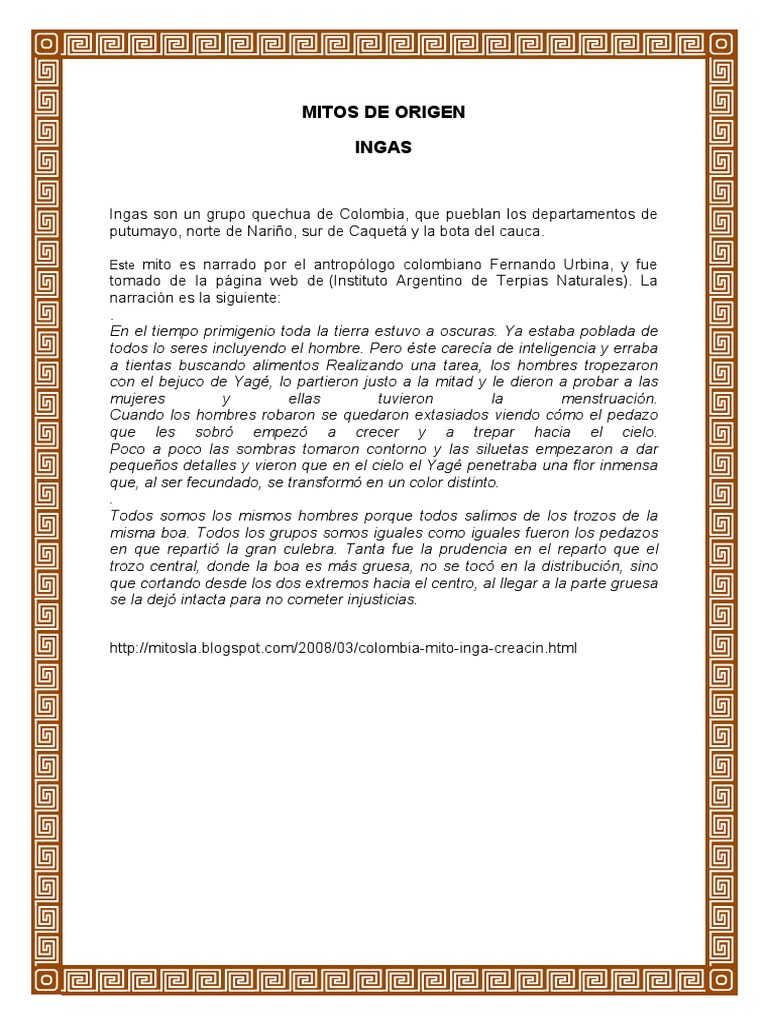 MITOS DE ORIGEN

INGAS

Ingas son un grupo quechua de Colombia, que pueblan los departamentos de putumayo, norte de Nariño, sur de Caquetá y la bota del cauca.

Este mito es narrado por el antropólogo colombiano Fernando Urbina, y fue tomado de la página web de (Instituto Argentino de Terpias Naturales). La narración es la siguiente:

.
En el tiempo primigenio toda la tierra estuvo a oscuras. Ya estaba poblada de todos lo seres incluyendo el hombre. Pero éste carecía de inteligencia y erraba a tientas buscando alimentos Realizando una tarea, los hombres tropezaron con el bejuco de Yagé, lo partieron justo a la mitad y le dieron a probar a las mujeres y ellas tuvieron la menstruación. Cuando los hombres robaron se quedaron extasiados viendo cómo el pedazo que les sobró empezó a crecer y a trepar hacia el cielo. Poco a poco las sombras tomaron contorno y las siluetas empezaron a dar pequeños detalles y vieron que en el cielo el Yagé penetraba una flor inmensa que, al ser fecundado, se transformó en un color distinto.

.
Todos somos los mismos hombres porque todos salimos de los trozos de la misma boa. Todos los grupos somos iguales como iguales fueron los pedazos en que repartió la gran culebra. Tanta fue la prudencia en el reparto que el trozo central, donde la boa es más gruesa, no se tocó en la distribución, sino que cortando desde los dos extremos hacia el centro, al llegar a la parte gruesa se la dejó intacta para no cometer injusticias.

http://mitosla.blogspot.com/2008/03/colombia-mito-inga-creacin.html